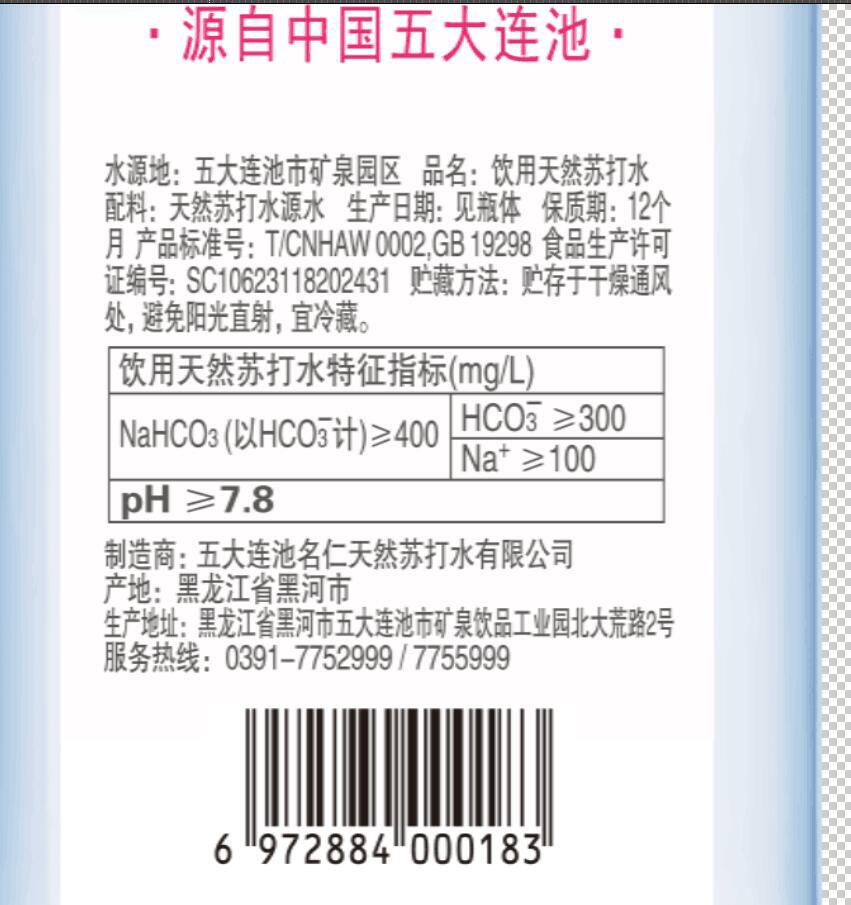 · 源自中国五大连池 ·

水源地：五大连池市矿泉园区　品名：饮用天然苏打水 配料：天然苏打水源水　生产日期：见瓶体　保质期：12个月 产品标准号：T/CNHAW 0002,GB 19298 食品生产许可证编号：SC10623118202431　贮藏方法：贮存于干燥通风处，避免阳光直射，宜冷藏。

| 饮用天然苏打水特征指标(mg/L) | |
|---|---|
| $NaHCO_3$ (以$HCO_3^-$计)≥400 | $HCO_3^-$ ≥300 |
| | $Na^+$ ≥100 |
| pH ≥7.8 | |

制造商：五大连池名仁天然苏打水有限公司
产地：黑龙江省黑河市
生产地址：黑龙江省黑河市五大连池市矿泉饮品工业园北大荒路2号
服务热线：0391-7752999 / 7755999

6 972884 000183